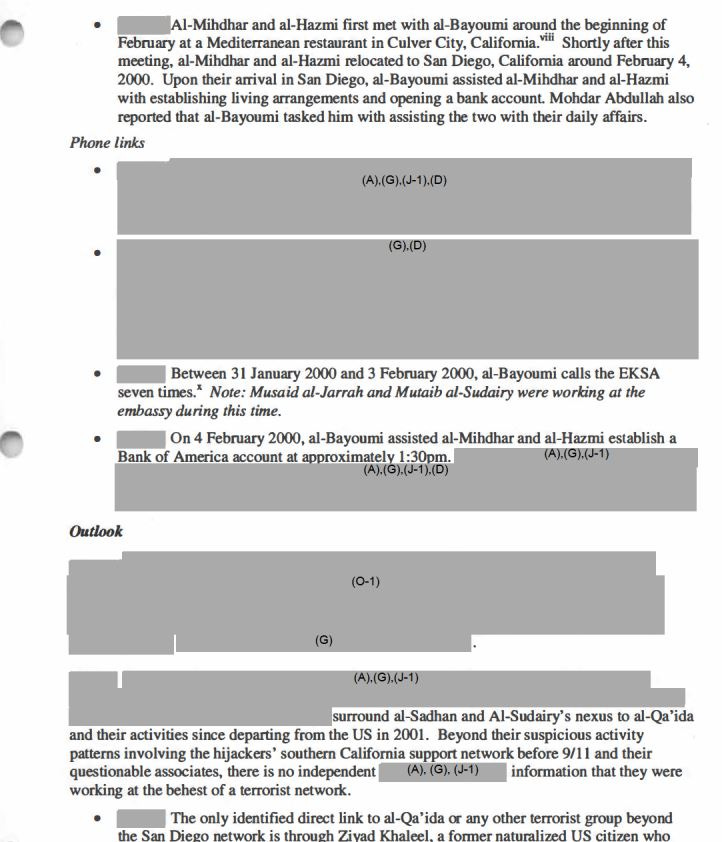 • Al-Mihdhar and al-Hazmi first met with al-Bayoumi around the beginning of February at a Mediterranean restaurant in Culver City, California.$^{viii}$ Shortly after this meeting, al-Mihdhar and al-Hazmi relocated to San Diego, California around February 4, 2000. Upon their arrival in San Diego, al-Bayoumi assisted al-Mihdhar and al-Hazmi with establishing living arrangements and opening a bank account. Mohdar Abdullah also reported that al-Bayoumi tasked him with assisting the two with their daily affairs.

Phone links

• (A),(G),(J-1),(D)

• (G),(D)

• Between 31 January 2000 and 3 February 2000, al-Bayoumi calls the EKSA seven times.$^{x}$ Note: Musaid al-Jarrah and Mutaib al-Sudairy were working at the embassy during this time.

• On 4 February 2000, al-Bayoumi assisted al-Mihdhar and al-Hazmi establish a Bank of America account at approximately 1:30pm. (A),(G),(J-1) (A),(G),(J-1),(D)

Outlook

(O-1)

(G) .

(A),(G),(J-1)

surround al-Sadhan and Al-Sudairy's nexus to al-Qa'ida and their activities since departing from the US in 2001. Beyond their suspicious activity patterns involving the hijackers' southern California support network before 9/11 and their questionable associates, there is no independent (A), (G), (J-1) information that they were working at the behest of a terrorist network.

• The only identified direct link to al-Qa'ida or any other terrorist group beyond the San Diego network is through Ziyad Khaleel, a former naturalized US citizen who